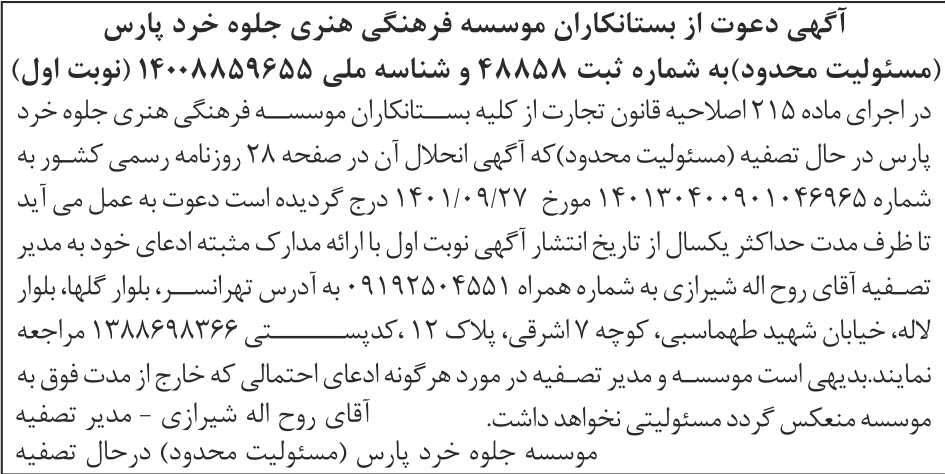 آگهی دعوت از بستانکاران موسسه فرهنگی هنری جلوه خرد پارس (مسئولیت محدود)به شماره ثبت ۴۸۸۵۸ و شناسه ملی ۱۴۰۰۸۸۵۹۶۵۵ (نوبت اول)

در اجرای ماده ۲۱۵ اصلاحیه قانون تجارت از کلیه بستانکاران موسسه فرهنگی هنری جلوه خرد پارس در حال تصفیه (مسئولیت محدود)که آگهی انحلال آن در صفحه ۲۸ روزنامه رسمی کشور به شماره ۱۴۰۱۳۰۴۰۰۹۰۱۰۴۶۹۶۵ مورخ ۱۴۰۱/۰۹/۲۷ درج گردیده است دعوت به عمل می آید تا ظرف مدت حداکثر یکسال از تاریخ انتشار آگهی نوبت اول با ارائه مدارک مثبته ادعای خود به مدیر تصفیه آقای روح اله شیرازی به شماره همراه ۰۹۱۹۲۵۰۴۵۵۱ به آدرس تهرانسر، بلوار گلها، بلوار لاله، خیابان شهید طهماسبی، کوچه ۷ اشرقی، پلاک ۱۲ ،کدپستی ۱۳۸۸۶۹۸۳۶۶ مراجعه نمایند.بدیهی است موسسه و مدیر تصفیه در مورد هرگونه ادعای احتمالی که خارج از مدت فوق به موسسه منعکس گردد مسئولیتی نخواهد داشت.

آقای روح اله شیرازی - مدیر تصفیه
موسسه جلوه خرد پارس (مسئولیت محدود) درحال تصفیه